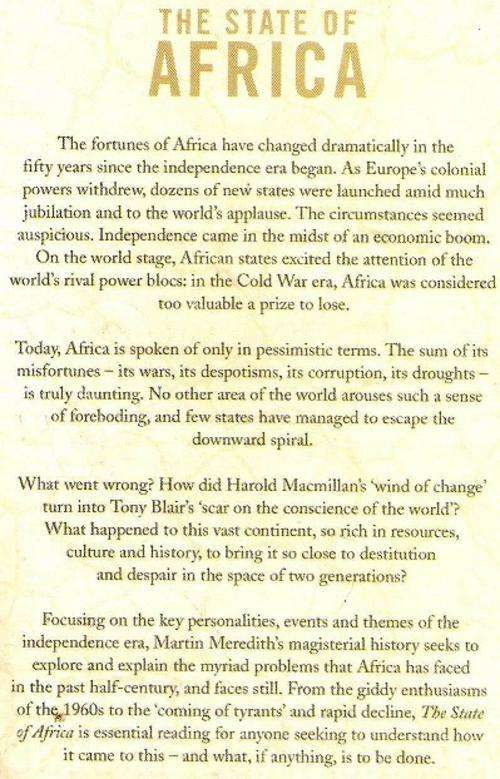 THE STATE OF
AFRICA

The fortunes of Africa have changed dramatically in the fifty years since the independence era began. As Europe's colonial powers withdrew, dozens of new states were launched amid much jubilation and to the world's applause. The circumstances seemed auspicious. Independence came in the midst of an economic boom. On the world stage, African states excited the attention of the world's rival power blocs: in the Cold War era, Africa was considered too valuable a prize to lose.

Today, Africa is spoken of only in pessimistic terms. The sum of its misfortunes – its wars, its despotisms, its corruption, its droughts – is truly daunting. No other area of the world arouses such a sense of foreboding, and few states have managed to escape the downward spiral.

What went wrong? How did Harold Macmillan's 'wind of change' turn into Tony Blair's 'scar on the conscience of the world'? What happened to this vast continent, so rich in resources, culture and history, to bring it so close to destitution and despair in the space of two generations?

Focusing on the key personalities, events and themes of the independence era, Martin Meredith's magisterial history seeks to explore and explain the myriad problems that Africa has faced in the past half-century, and faces still. From the giddy enthusiasms of the 1960s to the 'coming of tyrants' and rapid decline, The State of Africa is essential reading for anyone seeking to understand how it came to this – and what, if anything, is to be done.